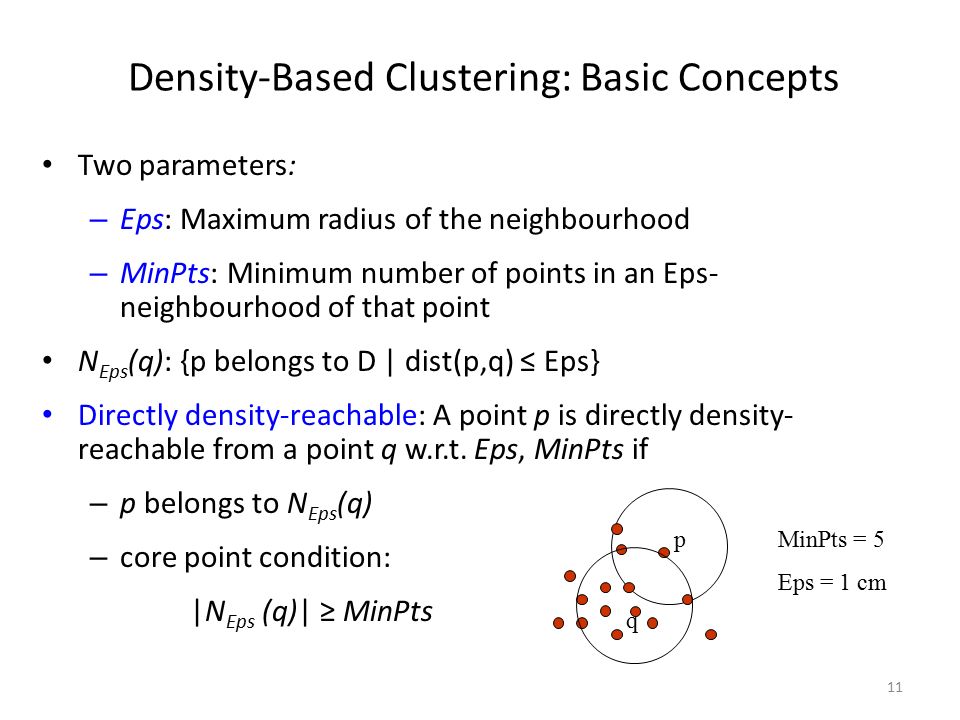 Density-Based Clustering: Basic Concepts

• Two parameters:

– Eps: Maximum radius of the neighbourhood

– MinPts: Minimum number of points in an Eps-neighbourhood of that point

• $N_{Eps}(q)$: {p belongs to D | dist(p,q) ≤ Eps}

• Directly density-reachable: A point p is directly density-reachable from a point q w.r.t. Eps, MinPts if

– p belongs to $N_{Eps}(q)$

– core point condition:

$|N_{Eps}(q)| \geq MinPts$

p

q

MinPts = 5

Eps = 1 cm

11